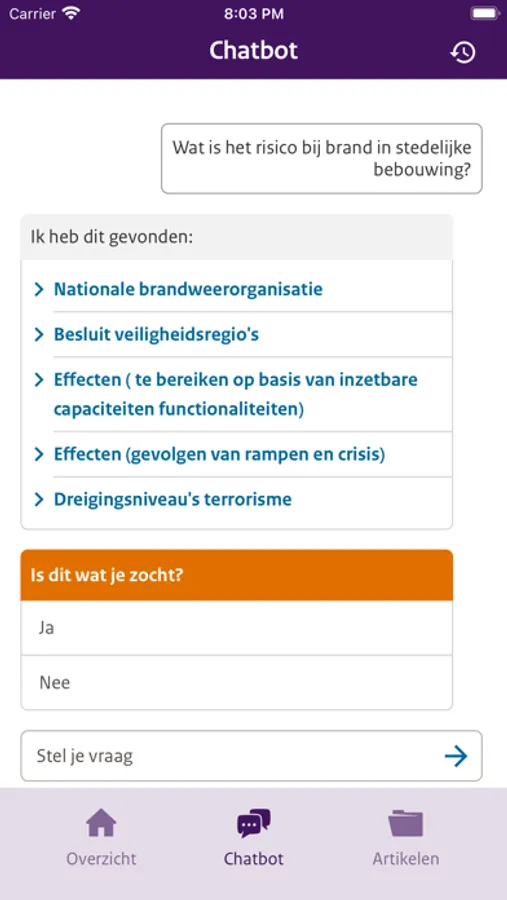 Carrier 8:03 PM

Chatbot

Wat is het risico bij brand in stedelijke bebouwing?

Ik heb dit gevonden:

Nationale brandweerorganisatie

Besluit veiligheidsregio's

Effecten ( te bereiken op basis van inzetbare capaciteiten functionaliteiten)

Effecten (gevolgen van rampen en crisis)

Dreigingsniveau's terrorisme

Is dit wat je zocht?

Ja

Nee

Stel je vraag

Overzicht Chatbot Artikelen